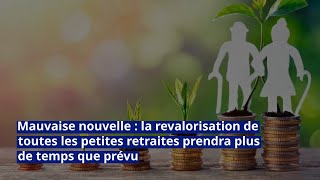 Mauvaise nouvelle : la revalorisation de toutes les petites retraites prendra plus de temps que prévu